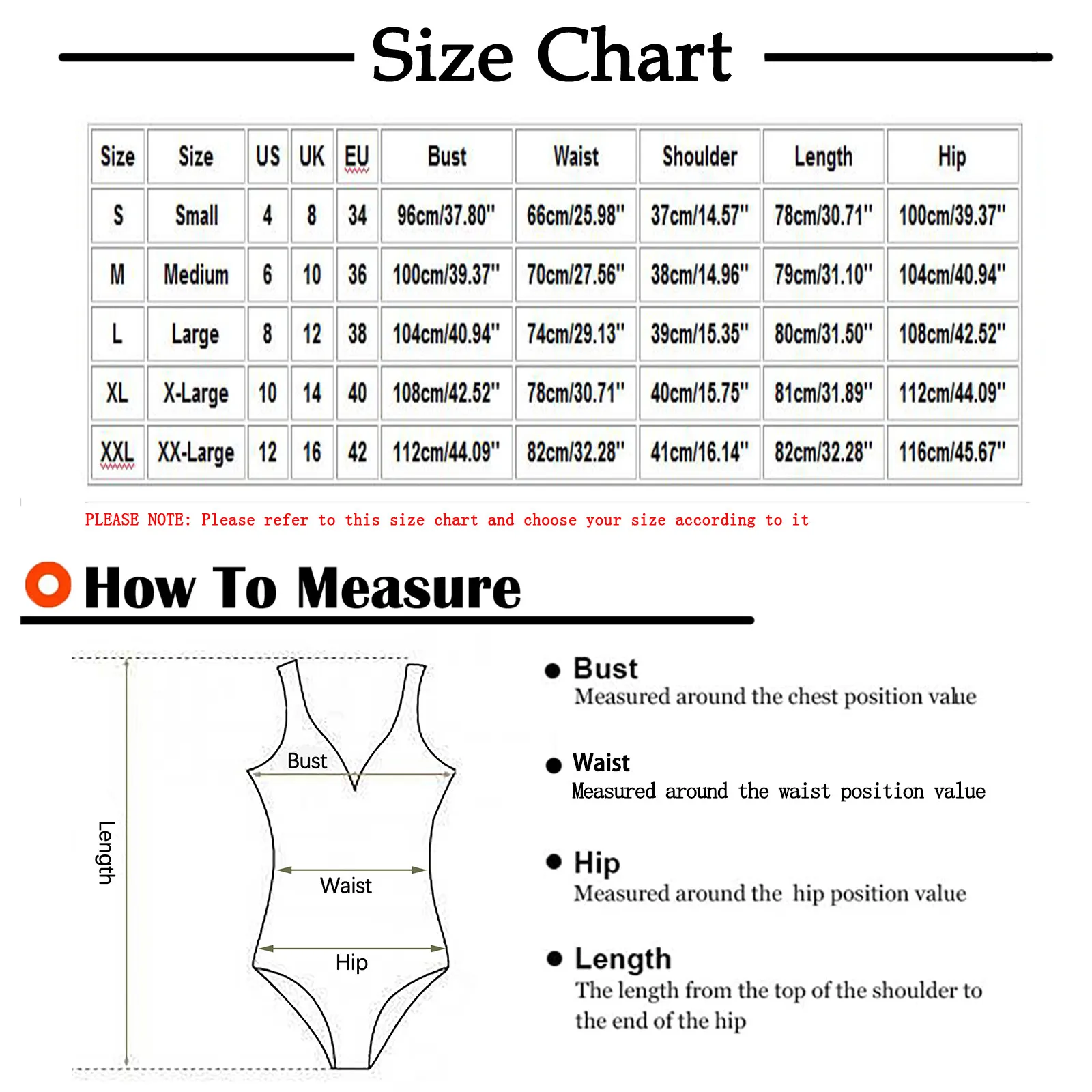 Size Chart

| Size | Size | US | UK | EU | Bust | Waist | Shoulder | Length | Hip |
|---|---|---|---|---|---|---|---|---|---|
| S | Small | 4 | 8 | 34 | 96cm/37.80" | 66cm/25.98" | 37cm/14.57" | 78cm/30.71" | 100cm/39.37" |
| M | Medium | 6 | 10 | 36 | 100cm/39.37" | 70cm/27.56" | 38cm/14.96" | 79cm/31.10" | 104cm/40.94" |
| L | Large | 8 | 12 | 38 | 104cm/40.94" | 74cm/29.13" | 39cm/15.35" | 80cm/31.50" | 108cm/42.52" |
| XL | X-Large | 10 | 14 | 40 | 108cm/42.52" | 78cm/30.71" | 40cm/15.75" | 81cm/31.89" | 112cm/44.09" |
| XXL | XX-Large | 12 | 16 | 42 | 112cm/44.09" | 82cm/32.28" | 41cm/16.14" | 82cm/32.28" | 116cm/45.67" |

PLEASE NOTE: Please refer to this size chart and choose your size according to it

How To Measure

Length
Bust
Waist
Hip

Bust
Measured around the chest position value

Waist
Measured around the waist position value

Hip
Measured around the hip position value

Length
The length from the top of the shoulder to the end of the hip